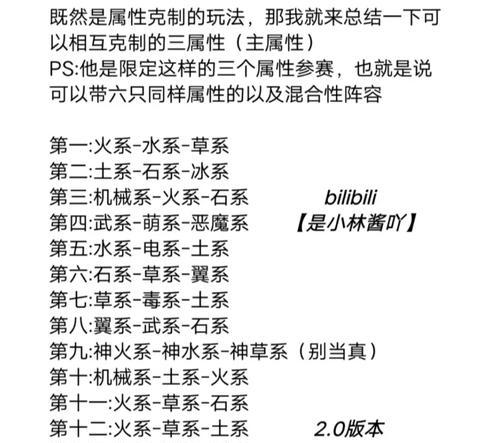 既然是属性克制的玩法，那我就来总结一下可以相互克制的三属性（主属性）
PS:他是限定这样的三个属性参赛，也就是说可以带六只同样属性的以及混合性阵容

第一:火系-水系-草系
第二:土系-石系-冰系
第三:机械系-火系-石系
第四:武系-萌系-恶魔系
第五:水系-电系-土系
第六:石系-草系-翼系
第七:草系-毒系-土系
第八:翼系-武系-石系
第九:神火系-神水系-神草系（别当真）
第十:机械系-土系-火系
第十一:火系-草系-石系
第十二:火系-草系-土系

bilibili
【是小林酱吖】

2.0版本